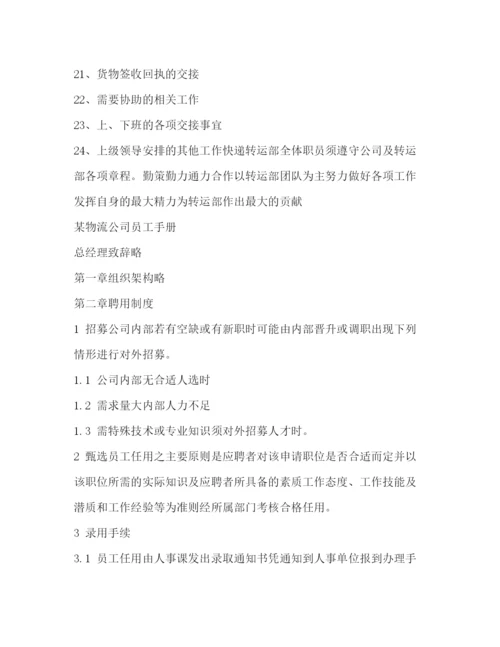 21、货物签收回执的交接

22、需要协助的相关工作

23、上、下班的各项交接事宜

24、上级领导安排的其他工作快递转运部全体职员须遵守公司及转运部各项章程。勤策勤力通力合作以转运部团队为主努力做好各项工作发挥自身的最大精力为转运部作出最大的贡献

某物流公司员工手册

总经理致辞略

第一章组织架构略

第二章聘用制度

1 招募公司内部若有空缺或有新职时可能由内部晋升或调职出现下列情形进行对外招募。

1.1 公司内部无合适人选时

1.2 需求量大内部人力不足

1.3 需特殊技术或专业知识须对外招募人才时。

2 甄选员工任用之主要原则是应聘者对该申请职位是否合适而定并以该职位所需的实际知识及应聘者所具备的素质工作态度、工作技能及潜质和工作经验等为准则经所属部门考核合格任用。

3 录用手续

3.1 员工任用由人事课发出录取通知书凭通知到人事单位报到办理手